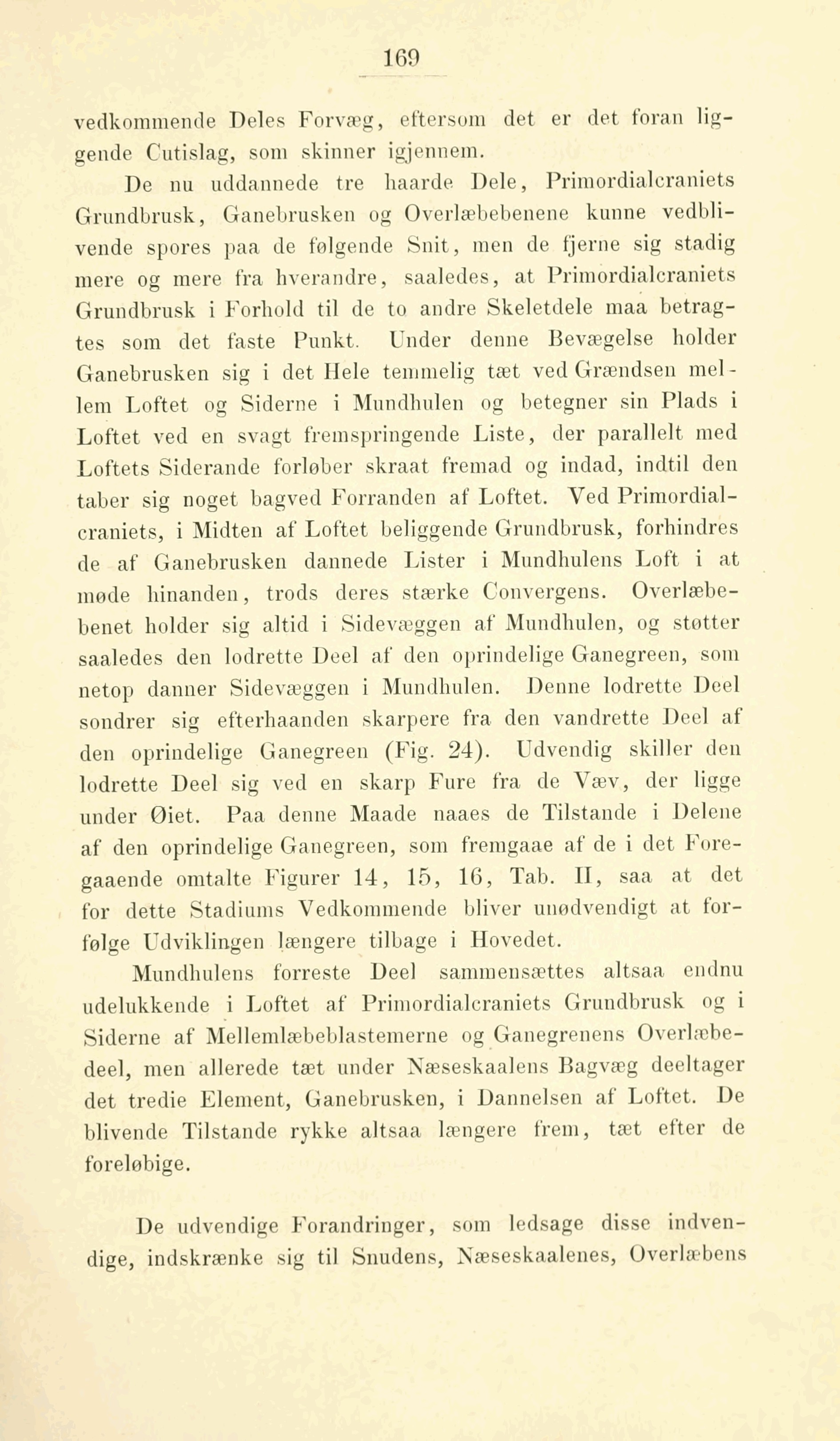 169

vedkommende Deles Forvæg, eftersom det er det foran liggende Cutislag, som skinner igjennem.

De nu uddannede tre haarde Dele, Primordialcraniets Grundbrusk, Ganebrusken og Overlæbebenene kunne vedblivende spores paa de følgende Snit, men de fjerne sig stadig mere og mere fra hverandre, saaledes, at Primordialcraniets Grundbrusk i Forhold til de to andre Skeletdele maa betragtes som det faste Punkt. Under denne Bevægelse holder Ganebrusken sig i det Hele temmelig tæt ved Grændsen mellem Loftet og Siderne i Mundhulen og betegner sin Plads i Loftet ved en svagt fremspringende Liste, der parallelt med Loftets Siderande forløber skraat fremad og indad, indtil den taber sig noget bagved Forranden af Loftet. Ved Primordialcraniets, i Midten af Loftet beliggende Grundbrusk, forhindres de af Ganebrusken dannede Lister i Mundhulens Loft i at møde hinanden, trods deres stærke Convergens. Overlæbebenet holder sig altid i Sidevæggen af Mundhulen, og støtter saaledes den lodrette Deel af den oprindelige Ganegreen, som netop danner Sidevæggen i Mundhulen. Denne lodrette Deel sondrer sig efterhaanden skarpere fra den vandrette Deel af den oprindelige Ganegreen (Fig. 24). Udvendig skiller den lodrette Deel sig ved en skarp Fure fra de Væv, der ligge under Øiet. Paa denne Maade naaes de Tilstande i Delene af den oprindelige Ganegreen, som fremgaae af de i det Foregaaende omtalte Figurer 14, 15, 16, Tab. II, saa at det for dette Stadiums Vedkommende bliver unødvendigt at forfølge Udviklingen længere tilbage i Hovedet.

Mundhulens forreste Deel sammensættes altsaa endnu udelukkende i Loftet af Primordialcraniets Grundbrusk og i Siderne af Mellemlæbeblastemerne og Ganegrenens Overlæbedeel, men allerede tæt under Næseskaalens Bagvæg deeltager det tredie Element, Ganebrusken, i Dannelsen af Loftet. De blivende Tilstande rykke altsaa længere frem, tæt efter de foreløbige.

De udvendige Forandringer, som ledsage disse indvendige, indskrænke sig til Snudens, Næseskaalenes, Overlæbens